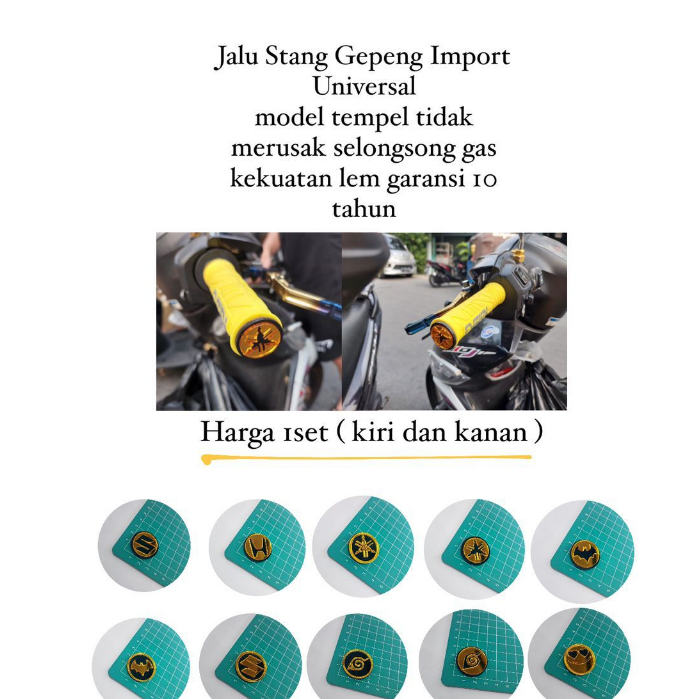 Jalu Stang Gepeng Import
Universal
model tempel tidak
merusak selongsong gas
kekuatan lem garansi 10
tahun

Harga 1set ( kiri dan kanan )